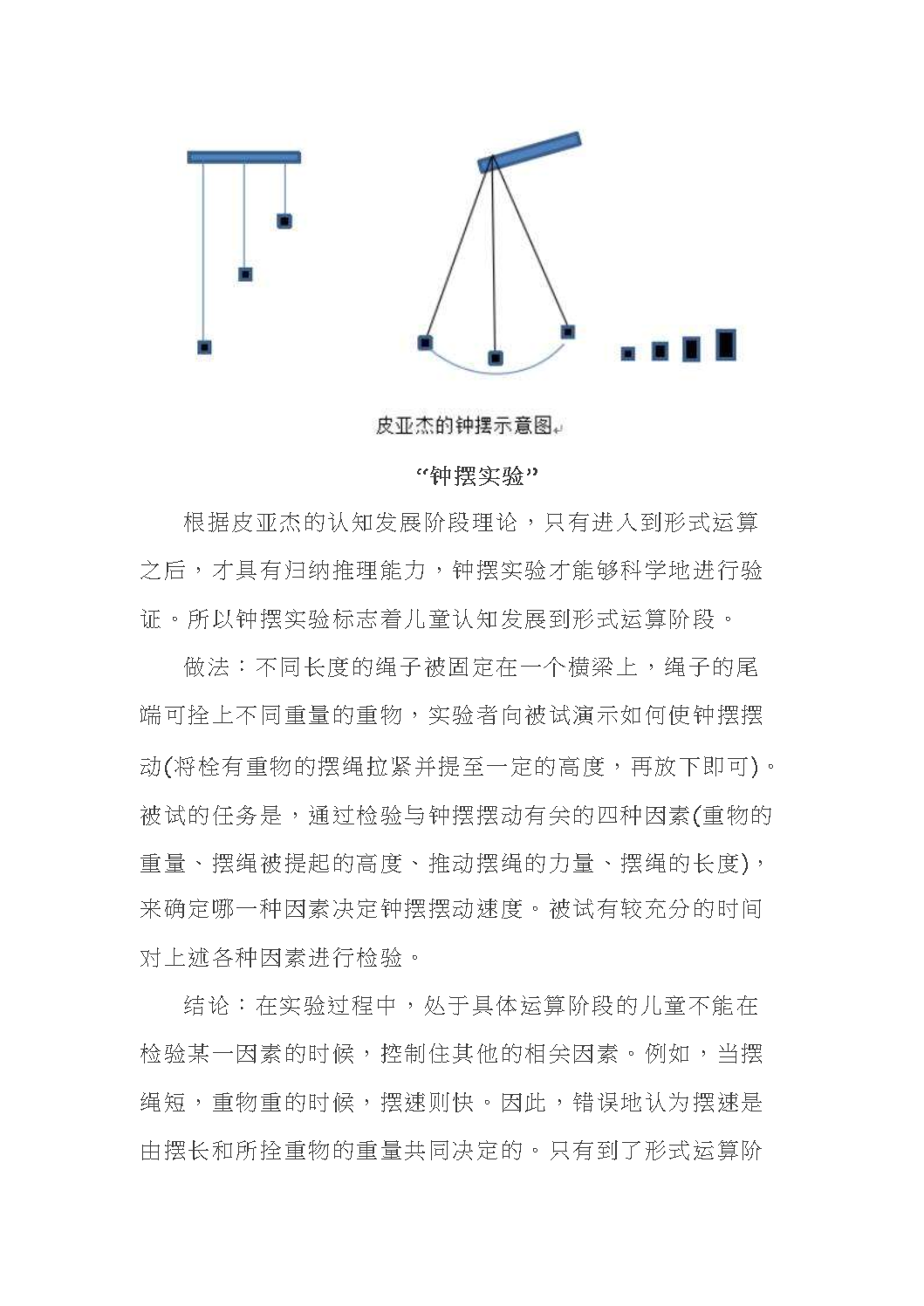 皮亚杰的钟摆示意图

“钟摆实验”

根据皮亚杰的认知发展阶段理论，只有进入到形式运算之后，才具有归纳推理能力，钟摆实验才能够科学地进行验证。所以钟摆实验标志着儿童认知发展到形式运算阶段。

做法：不同长度的绳子被固定在一个横梁上，绳子的尾端可拴上不同重量的重物，实验者向被试演示如何使钟摆摆动(将栓有重物的摆绳拉紧并提至一定的高度，再放下即可)。被试的任务是，通过检验与钟摆摆动有关的四种因素(重物的重量、摆绳被提起的高度、推动摆绳的力量、摆绳的长度)，来确定哪一种因素决定钟摆摆动速度。被试有较充分的时间对上述各种因素进行检验。

结论：在实验过程中，处于具体运算阶段的儿童不能在检验某一因素的时候，控制住其他的相关因素。例如，当摆绳短，重物重的时候，摆速则快。因此，错误地认为摆速是由摆长和所拴重物的重量共同决定的。只有到了形式运算阶